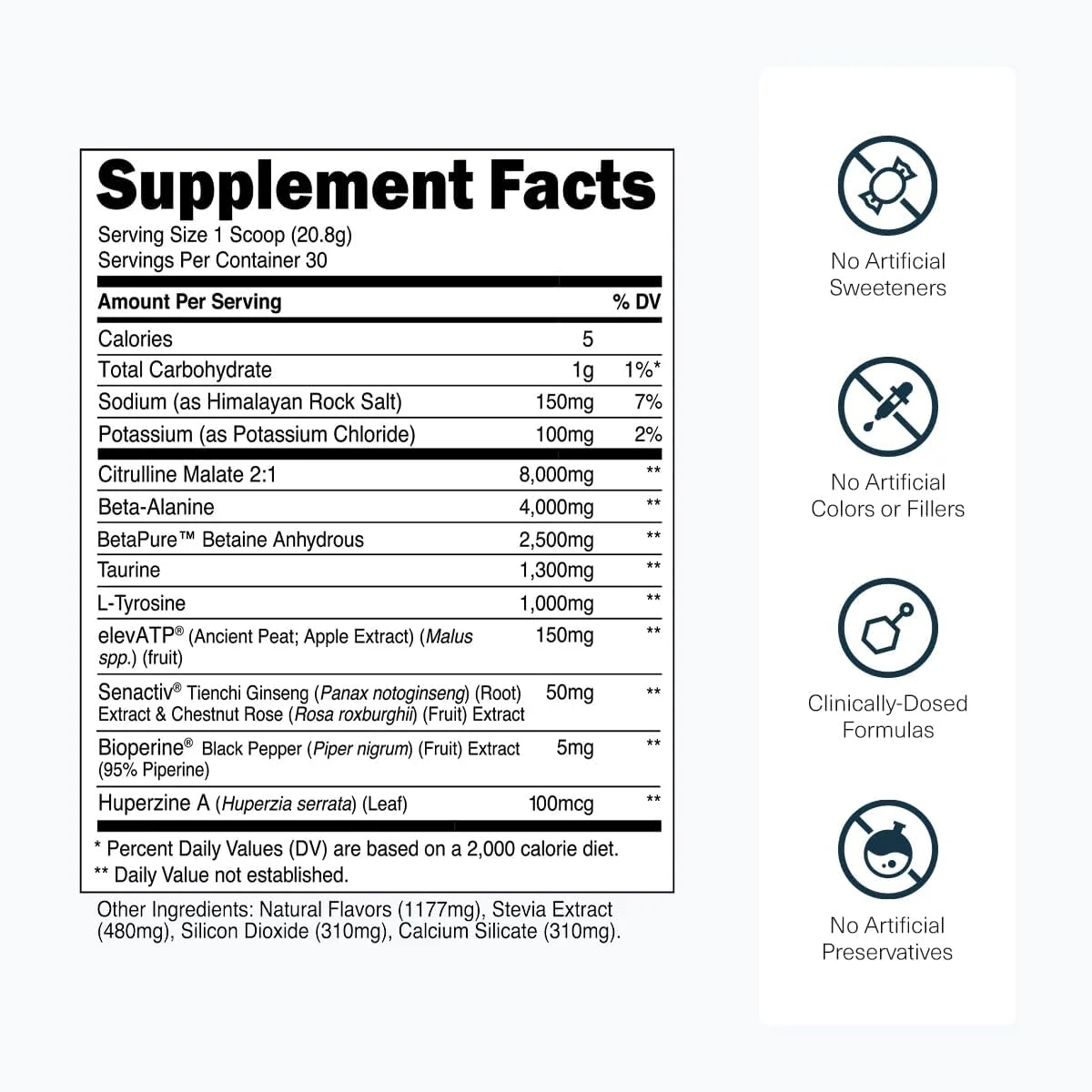 Supplement Facts

Serving Size 1 Scoop (20.8g)
Servings Per Container 30

| Amount Per Serving | | % DV |
|---|---|---|
| Calories | 5 | |
| Total Carbohydrate | 1g | 1%* |
| Sodium (as Himalayan Rock Salt) | 150mg | 7% |
| Potassium (as Potassium Chloride) | 100mg | 2% |
| Citrulline Malate 2:1 | 8,000mg | ** |
| Beta-Alanine | 4,000mg | ** |
| BetaPure™ Betaine Anhydrous | 2,500mg | ** |
| Taurine | 1,300mg | ** |
| L-Tyrosine | 1,000mg | ** |
| elevATP® (Ancient Peat; Apple Extract) (Malus spp.) (fruit) | 150mg | ** |
| Senactiv® Tienchi Ginseng (Panax notoginseng) (Root) Extract & Chestnut Rose (Rosa roxburghii) (Fruit) Extract | 50mg | ** |
| Bioperine® Black Pepper (Piper nigrum) (Fruit) Extract (95% Piperine) | 5mg | ** |
| Huperzine A (Huperzia serrata) (Leaf) | 100mcg | ** |

* Percent Daily Values (DV) are based on a 2,000 calorie diet.
** Daily Value not established.

Other Ingredients: Natural Flavors (1177mg), Stevia Extract (480mg), Silicon Dioxide (310mg), Calcium Silicate (310mg).

No Artificial Sweeteners

No Artificial Colors or Fillers

Clinically-Dosed Formulas

No Artificial Preservatives